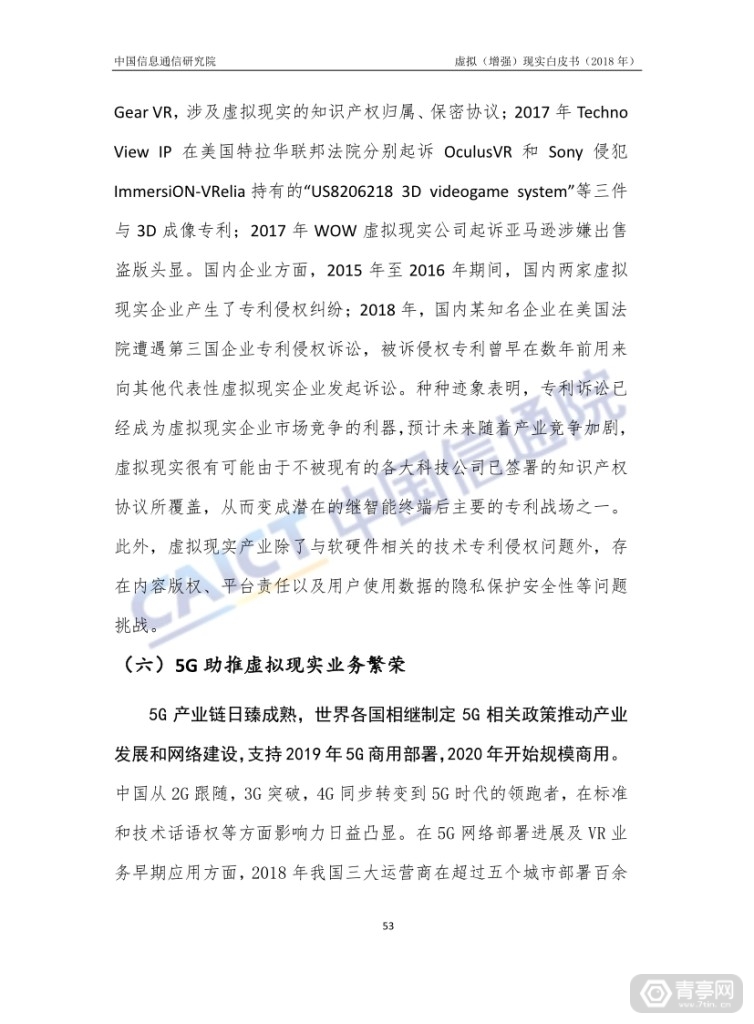 中国信息通信研究院

虚拟（增强）现实白皮书（2018 年）

Gear VR，涉及虚拟现实的知识产权归属、保密协议；2017 年 Techno View IP 在美国特拉华联邦法院分别起诉 OculusVR 和 Sony 侵犯 ImmersiON-VRelia 持有的“US8206218 3D videogame system”等三件与 3D 成像专利；2017 年 WOW 虚拟现实公司起诉亚马逊涉嫌出售盗版头显。国内企业方面，2015 年至 2016 年期间，国内两家虚拟现实企业产生了专利侵权纠纷；2018 年，国内某知名企业在美国法院遭遇第三国企业专利侵权诉讼，被诉侵权专利曾早在数年前用来向其他代表性虚拟现实企业发起诉讼。种种迹象表明，专利诉讼已经成为虚拟现实企业市场竞争的利器，预计未来随着产业竞争加剧，虚拟现实很有可能由于不被现有的各大科技公司已签署的知识产权协议所覆盖，从而变成潜在的继智能终端后主要的专利战场之一。此外，虚拟现实产业除了与软硬件相关的技术专利侵权问题外，存在内容版权、平台责任以及用户使用数据的隐私保护安全性等问题挑战。

CAICT 中国信通院

（六）5G 助推虚拟现实业务繁荣

5G 产业链日臻成熟，世界各国相继制定 5G 相关政策推动产业发展和网络建设，支持 2019 年 5G 商用部署，2020 年开始规模商用。中国从 2G 跟随，3G 突破，4G 同步转变到 5G 时代的领跑者，在标准和技术话语权等方面影响力日益凸显。在 5G 网络部署进展及 VR 业务早期应用方面，2018 年我国三大运营商在超过五个城市部署百余

53

青亭网